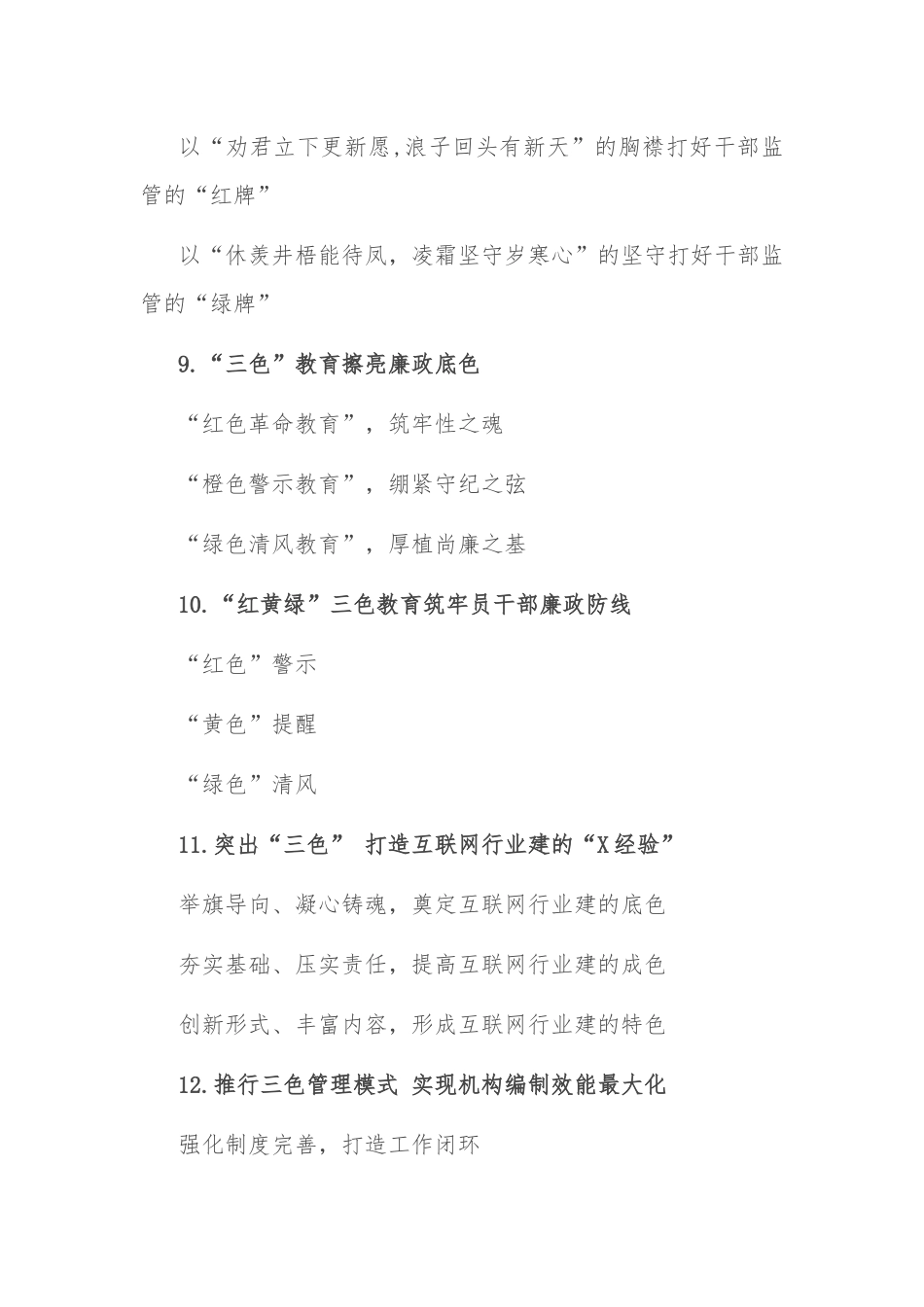 以“劝君立下更新愿,浪子回头有新天”的胸襟打好干部监管的“红牌”

以“休羡井梧能待凤，凌霜坚守岁寒心”的坚守打好干部监管的“绿牌”

9.“三色”教育擦亮廉政底色

“红色革命教育”，筑牢性之魂

“橙色警示教育”，绷紧守纪之弦

“绿色清风教育”，厚植尚廉之基

10.“红黄绿”三色教育筑牢员干部廉政防线

“红色”警示

“黄色”提醒

“绿色”清风

11.突出“三色” 打造互联网行业建的“X经验”

举旗导向、凝心铸魂，奠定互联网行业建的底色

夯实基础、压实责任，提高互联网行业建的成色

创新形式、丰富内容，形成互联网行业建的特色

12.推行三色管理模式 实现机构编制效能最大化

强化制度完善，打造工作闭环